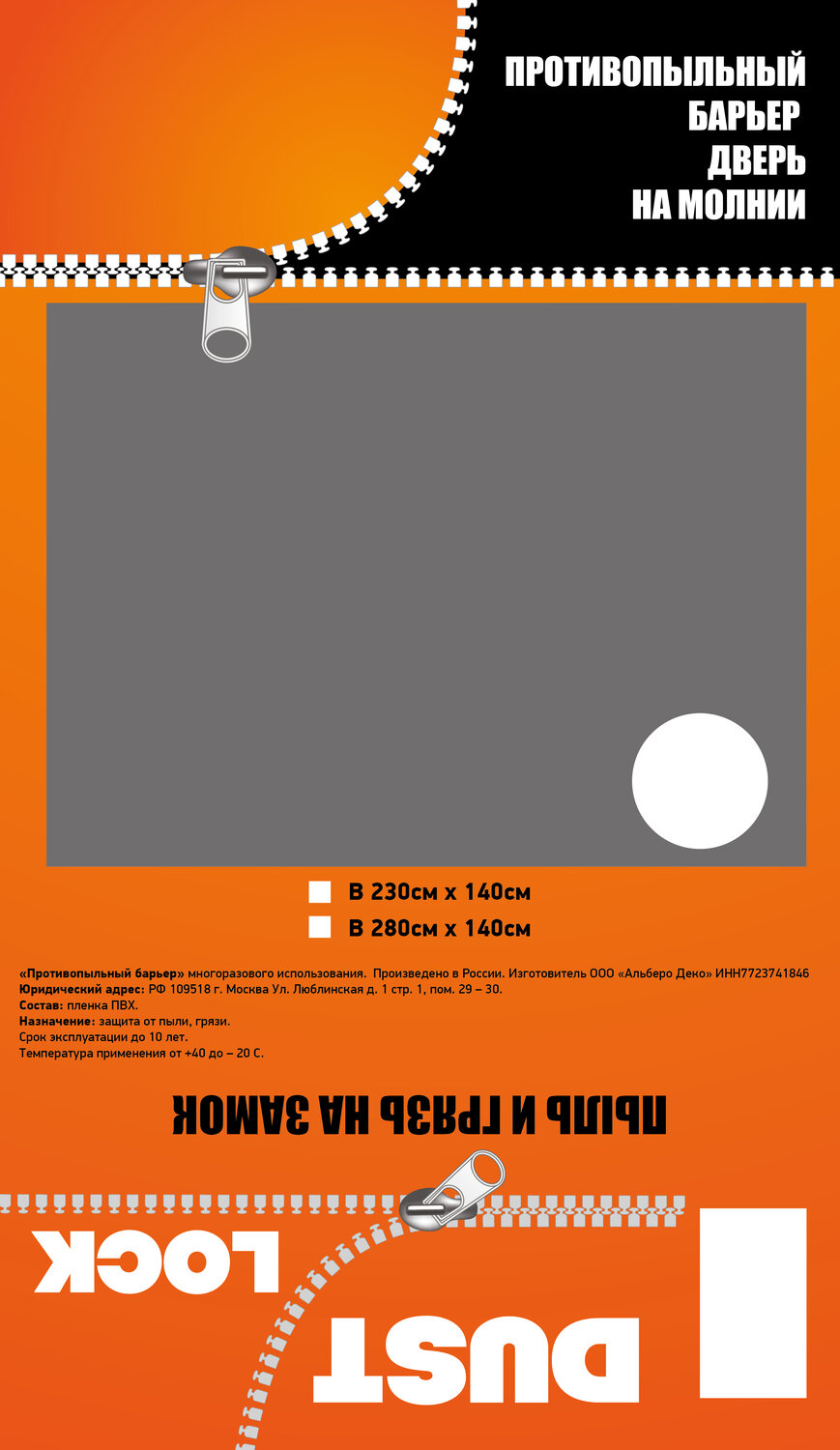 ПРОТИВОПЫЛЬНЫЙ
БАРЬЕР
ДВЕРЬ
НА МОЛНИИ

☐ В 230см х 140см
☐ В 280см х 140см

«Противопыльный барьер» многоразового использования. Произведено в России. Изготовитель ООО «Альберо Деко» ИНН7723741846
Юридический адрес: РФ 109518 г. Москва Ул. Люблинская д. 1 стр. 1, пом. 29 – 30.
Состав: пленка ПВХ.
Назначение: защита от пыли, грязи.
Срок эксплуатации до 10 лет.
Температура применения от +40 до – 20 С.

ПЫЛЬ И ГРЯЗЬ НА ЗАМОК

DUST
LOCK